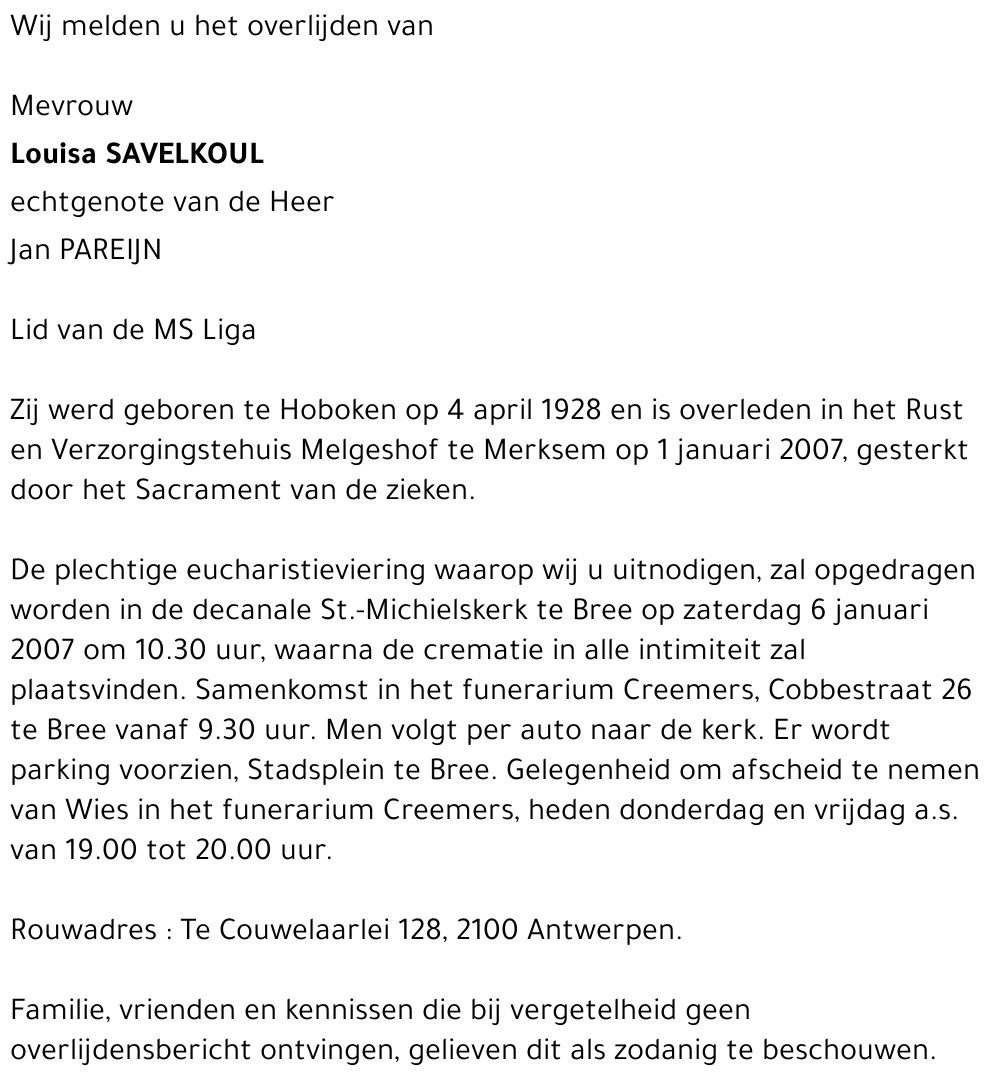 Wij melden u het overlijden van

Mevrouw
Louisa SAVELKOUL
echtgenote van de Heer
Jan PAREIJN

Lid van de MS Liga

Zij werd geboren te Hoboken op 4 april 1928 en is overleden in het Rust en Verzorgingstehuis Melgeshof te Merksem op 1 januari 2007, gesterkt door het Sacrament van de zieken.

De plechtige eucharistieviering waarop wij u uitnodigen, zal opgedragen worden in de decanale St.-Michielskerk te Bree op zaterdag 6 januari 2007 om 10.30 uur, waarna de crematie in alle intimiteit zal plaatsvinden. Samenkomst in het funerarium Creemers, Cobbestraat 26 te Bree vanaf 9.30 uur. Men volgt per auto naar de kerk. Er wordt parking voorzien, Stadsplein te Bree. Gelegenheid om afscheid te nemen van Wies in het funerarium Creemers, heden donderdag en vrijdag a.s. van 19.00 tot 20.00 uur.

Rouwadres : Te Couwelaarlei 128, 2100 Antwerpen.

Familie, vrienden en kennissen die bij vergetelheid geen overlijdensbericht ontvingen, gelieven dit als zodanig te beschouwen.